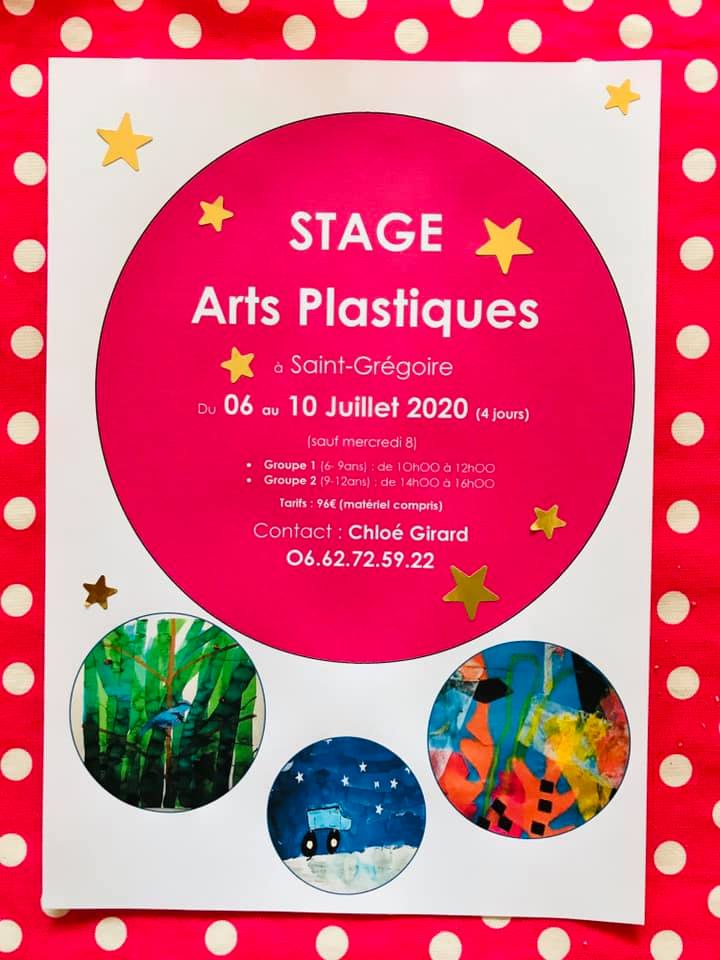 STAGE

Arts Plastiques

à Saint-Grégoire

Du 06 au 10 Juillet 2020 (4 jours)

(sauf mercredi 8)

• Groupe 1 (6- 9ans) : de 10h00 à 12h00
• Groupe 2 (9-12ans) : de 14h00 à 16h00

Tarifs : 96€ (matériel compris)

Contact : Chloé Girard
06.62.72.59.22